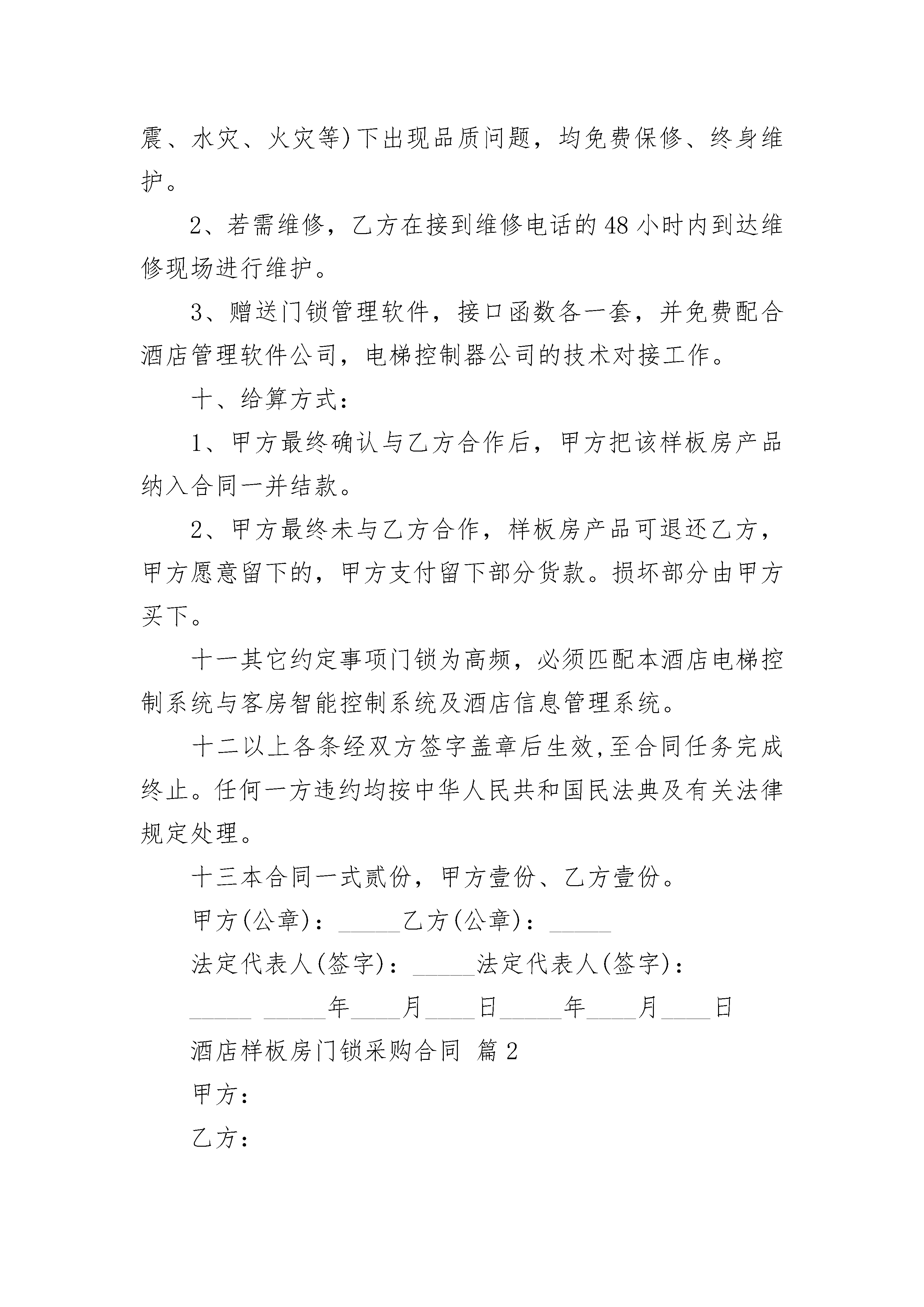 震、水灾、火灾等)下出现品质问题，均免费保修、终身维护。

2、若需维修，乙方在接到维修电话的48小时内到达维修现场进行维护。

3、赠送门锁管理软件，接口函数各一套，并免费配合酒店管理软件公司，电梯控制器公司的技术对接工作。

十、给算方式：

1、甲方最终确认与乙方合作后，甲方把该样板房产品纳入合同一并结款。

2、甲方最终未与乙方合作，样板房产品可退还乙方，甲方愿意留下的，甲方支付留下部分货款。损坏部分由甲方买下。

十一其它约定事项门锁为高频，必须匹配本酒店电梯控制系统与客房智能控制系统及酒店信息管理系统。

十二以上各条经双方签字盖章后生效,至合同任务完成终止。任何一方违约均按中华人民共和国民法典及有关法律规定处理。

十三本合同一式贰份，甲方壹份、乙方壹份。

甲方(公章)：_____乙方(公章)：_____

法定代表人(签字)：_____法定代表人(签字)：

_____ _____年____月____日_____年____月____日

酒店样板房门锁采购合同 篇2

甲方：

乙方：